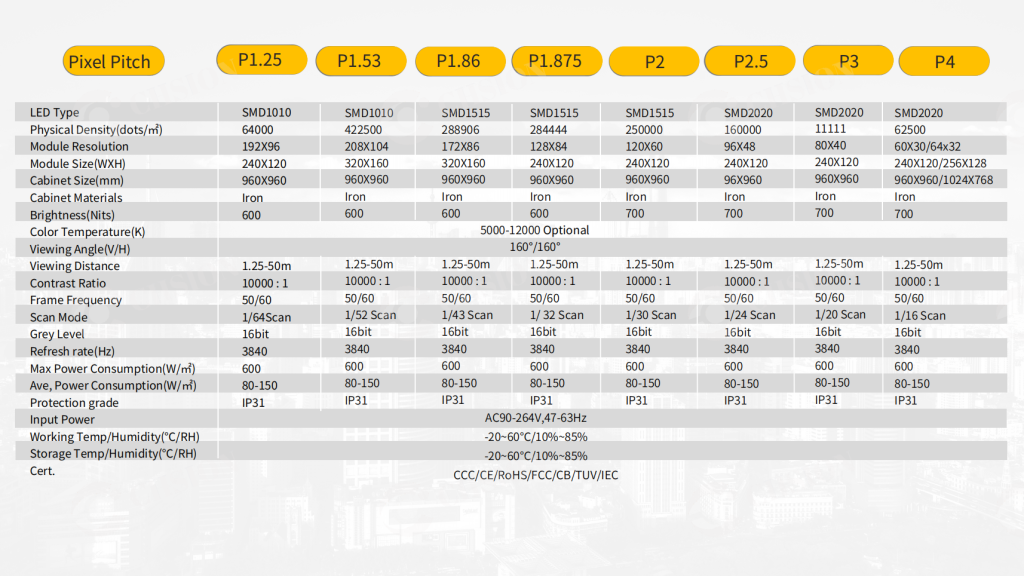 | Pixel Pitch | P1.25 | P1.53 | P1.86 | P1.875 | P2 | P2.5 | P3 | P4 |
|---|---|---|---|---|---|---|---|---|
| LED Type | SMD1010 | SMD1010 | SMD1515 | SMD1515 | SMD1515 | SMD2020 | SMD2020 | SMD2020 |
| Physical Density(dots/㎡) | 64000 | 422500 | 288906 | 284444 | 250000 | 160000 | 11111 | 62500 |
| Module Resolution | 192X96 | 208X104 | 172X86 | 128X84 | 120X60 | 96X48 | 80X40 | 60X30/64x32 |
| Module Size(WXH) | 240X120 | 320X160 | 320X160 | 240X120 | 240X120 | 240X120 | 240X120 | 240X120/256X128 |
| Cabinet Size(mm) | 960X960 | 960X960 | 960X960 | 960X960 | 960X960 | 96X960 | 960X960 | 960X960/1024X768 |
| Cabinet Materials | Iron | Iron | Iron | Iron | Iron | Iron | Iron | Iron |
| Brightness(Nits) | 600 | 600 | 600 | 600 | 700 | 700 | 700 | 700 |
| Color Temperature(K) | 5000-12000 Optional | | | | | | | |
| Viewing Angle(V/H) | 160°/160° | | | | | | | |
| Viewing Distance | 1.25-50m | 1.25-50m | 1.25-50m | 1.25-50m | 1.25-50m | 1.25-50m | 1.25-50m | 1.25-50m |
| Contrast Ratio | 10000 : 1 | 10000 : 1 | 10000 : 1 | 10000 : 1 | 10000 : 1 | 10000 : 1 | 10000 : 1 | 10000 : 1 |
| Frame Frequency | 50/60 | 50/60 | 50/60 | 50/60 | 50/60 | 50/60 | 50/60 | 50/60 |
| Scan Mode | 1/64Scan | 1/52 Scan | 1/43 Scan | 1/ 32 Scan | 1/30 Scan | 1/24 Scan | 1/20 Scan | 1/16 Scan |
| Grey Level | 16bit | 16bit | 16bit | 16bit | 16bit | 16bit | 16bit | 16bit |
| Refresh rate(Hz) | 3840 | 3840 | 3840 | 3840 | 3840 | 3840 | 3840 | 3840 |
| Max Power Consumption(W/㎡) | 600 | 600 | 600 | 600 | 600 | 600 | 600 | 600 |
| Ave, Power Consumption(W/㎡) | 80-150 | 80-150 | 80-150 | 80-150 | 80-150 | 80-150 | 80-150 | 80-150 |
| Protection grade | IP31 | IP31 | IP31 | IP31 | IP31 | IP31 | IP31 | IP31 |
| Input Power | AC90-264V,47-63Hz | | | | | | | |
| Working Temp/Humidity(°C/RH) | -20~60°C/10%~85% | | | | | | | |
| Storage Temp/Humidity(°C/RH) | -20~60°C/10%~85% | | | | | | | |
| Cert. | CCC/CE/RoHS/FCC/CB/TUV/IEC | | | | | | | |